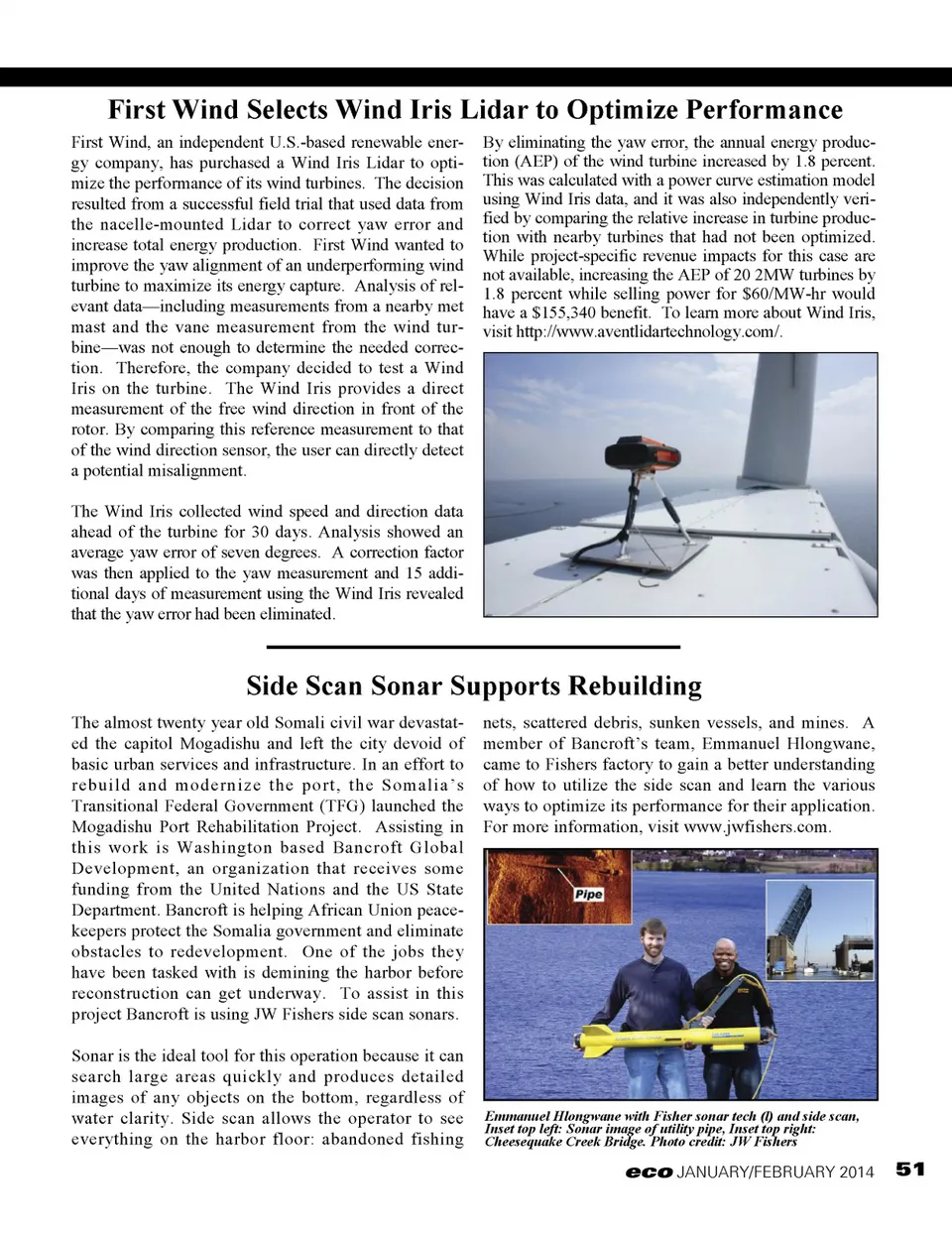 First Wind Selects Wind Iris Lidar to Optimize Performance

First Wind, an independent U.S.-based renewable energy company, has purchased a Wind Iris Lidar to optimize the performance of its wind turbines. The decision resulted from a successful field trial that used data from the nacelle-mounted Lidar to correct yaw error and increase total energy production. First Wind wanted to improve the yaw alignment of an underperforming wind turbine to maximize its energy capture. Analysis of relevant data—including measurements from a nearby met mast and the vane measurement from the wind turbine—was not enough to determine the needed correction. Therefore, the company decided to test a Wind Iris on the turbine. The Wind Iris provides a direct measurement of the free wind direction in front of the rotor. By comparing this reference measurement to that of the wind direction sensor, the user can directly detect a potential misalignment.

The Wind Iris collected wind speed and direction data ahead of the turbine for 30 days. Analysis showed an average yaw error of seven degrees. A correction factor was then applied to the yaw measurement and 15 additional days of measurement using the Wind Iris revealed that the yaw error had been eliminated.

By eliminating the yaw error, the annual energy production (AEP) of the wind turbine increased by 1.8 percent. This was calculated with a power curve estimation model using Wind Iris data, and it was also independently verified by comparing the relative increase in turbine production with nearby turbines that had not been optimized. While project-specific revenue impacts for this case are not available, increasing the AEP of 20 2MW turbines by 1.8 percent while selling power for $60/MW-hr would have a $155,340 benefit. To learn more about Wind Iris, visit http://www.aventlidartechnology.com/.

Side Scan Sonar Supports Rebuilding

The almost twenty year old Somali civil war devastated the capitol Mogadishu and left the city devoid of basic urban services and infrastructure. In an effort to rebuild and modernize the port, the Somalia's Transitional Federal Government (TFG) launched the Mogadishu Port Rehabilitation Project. Assisting in this work is Washington based Bancroft Global Development, an organization that receives some funding from the United Nations and the US State Department. Bancroft is helping African Union peacekeepers protect the Somalia government and eliminate obstacles to redevelopment. One of the jobs they have been tasked with is demining the harbor before reconstruction can get underway. To assist in this project Bancroft is using JW Fishers side scan sonars.

Sonar is the ideal tool for this operation because it can search large areas quickly and produces detailed images of any objects on the bottom, regardless of water clarity. Side scan allows the operator to see everything on the harbor floor: abandoned fishing nets, scattered debris, sunken vessels, and mines. A member of Bancroft's team, Emmanuel Hlongwane, came to Fishers factory to gain a better understanding of how to utilize the side scan and learn the various ways to optimize its performance for their application. For more information, visit www.jwfishers.com.

Pipe

Emmanuel Hlongwane with Fisher sonar tech (l) and side scan, Inset top left: Sonar image of utility pipe, Inset top right: Cheesequake Creek Bridge. Photo credit: JW Fishers

eco JANUARY/FEBRUARY 2014 51